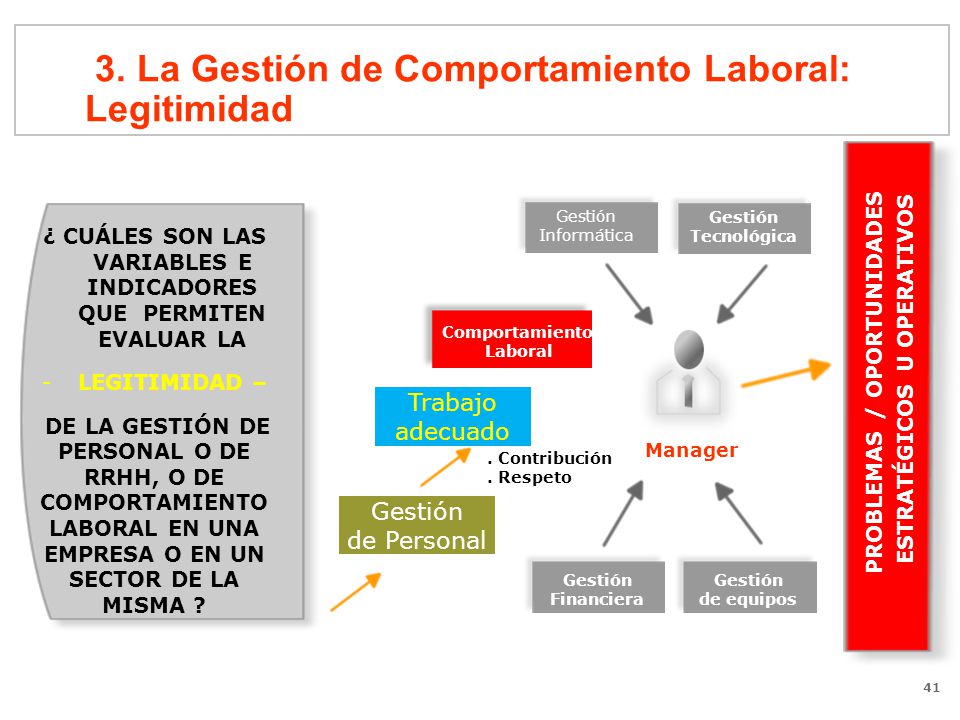 3. La Gestión de Comportamiento Laboral: Legitimidad

¿ CUÁLES SON LAS VARIABLES E INDICADORES QUE PERMITEN EVALUAR LA

- LEGITIMIDAD –

DE LA GESTIÓN DE PERSONAL O DE RRHH, O DE COMPORTAMIENTO LABORAL EN UNA EMPRESA O EN UN SECTOR DE LA MISMA ?

Gestión Informática

Gestión Tecnológica

Comportamiento Laboral

Trabajo adecuado

. Contribución
. Respeto

Manager

Gestión de Personal

Gestión Financiera

Gestión de equipos

PROBLEMAS / OPORTUNIDADES ESTRATÉGICOS U OPERATIVOS

41